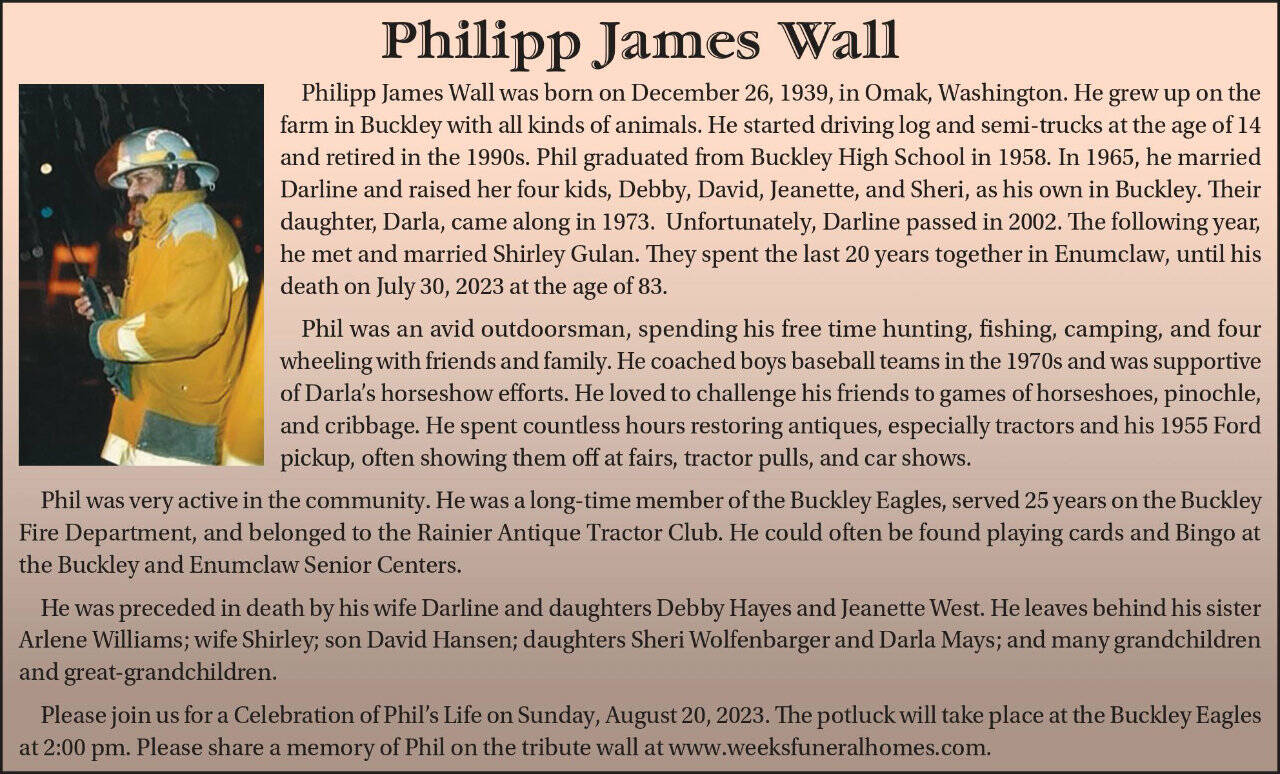 Philipp James Wall

Philipp James Wall was born on December 26, 1939, in Omak, Washington. He grew up on the farm in Buckley with all kinds of animals. He started driving log and semi-trucks at the age of 14 and retired in the 1990s. Phil graduated from Buckley High School in 1958. In 1965, he married Darline and raised her four kids, Debby, David, Jeanette, and Sheri, as his own in Buckley. Their daughter, Darla, came along in 1973. Unfortunately, Darline passed in 2002. The following year, he met and married Shirley Gulan. They spent the last 20 years together in Enumclaw, until his death on July 30, 2023 at the age of 83.

Phil was an avid outdoorsman, spending his free time hunting, fishing, camping, and four wheeling with friends and family. He coached boys baseball teams in the 1970s and was supportive of Darla's horseshow efforts. He loved to challenge his friends to games of horseshoes, pinochle, and cribbage. He spent countless hours restoring antiques, especially tractors and his 1955 Ford pickup, often showing them off at fairs, tractor pulls, and car shows.

Phil was very active in the community. He was a long-time member of the Buckley Eagles, served 25 years on the Buckley Fire Department, and belonged to the Rainier Antique Tractor Club. He could often be found playing cards and Bingo at the Buckley and Enumclaw Senior Centers.

He was preceded in death by his wife Darline and daughters Debby Hayes and Jeanette West. He leaves behind his sister Arlene Williams; wife Shirley; son David Hansen; daughters Sheri Wolfenbarger and Darla Mays; and many grandchildren and great-grandchildren.

Please join us for a Celebration of Phil's Life on Sunday, August 20, 2023. The potluck will take place at the Buckley Eagles at 2:00 pm. Please share a memory of Phil on the tribute wall at www.weeksfuneralhomes.com.